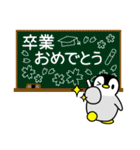 卒業
おめでとう